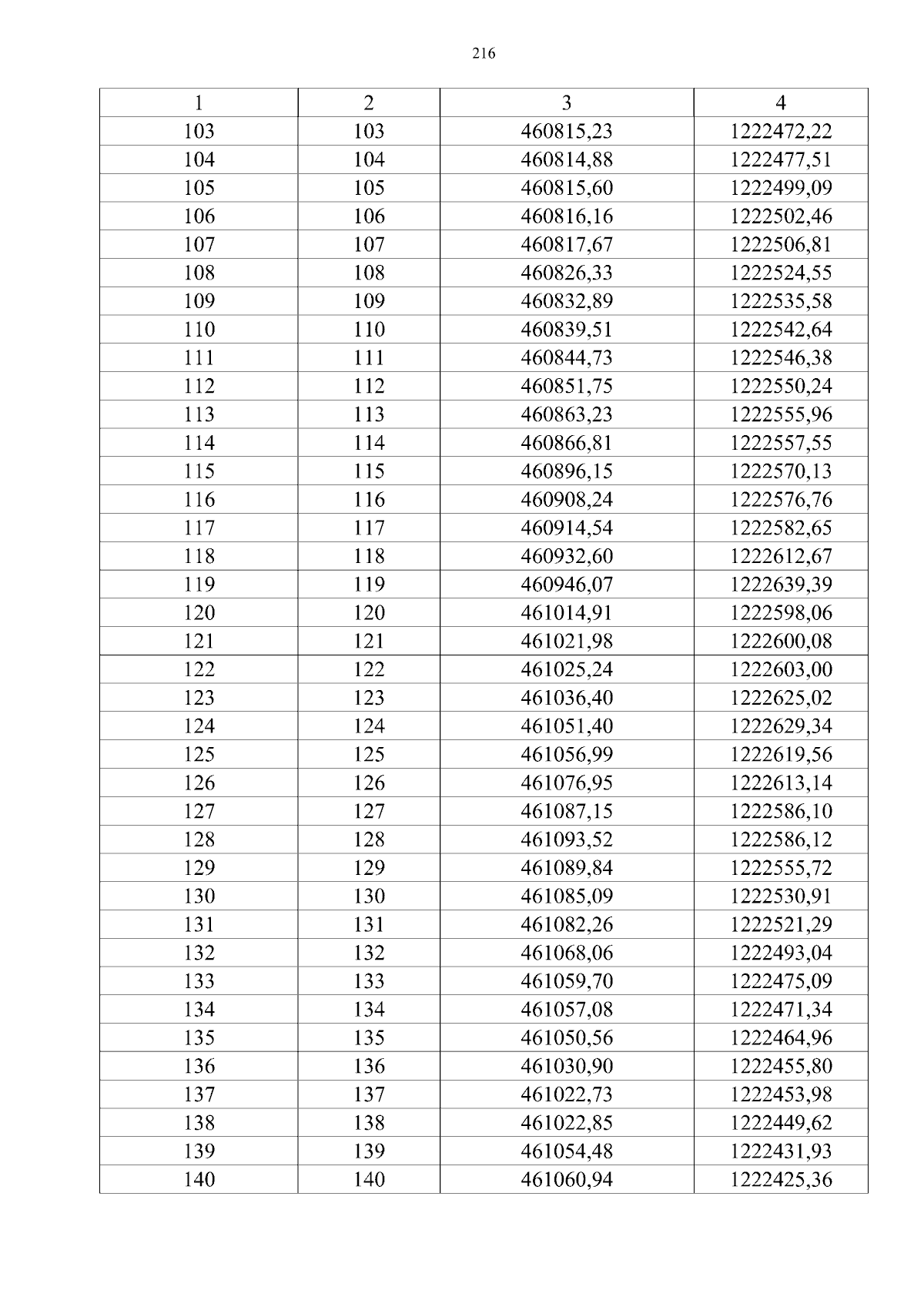 216

| 1 | 2 | 3 | 4 |
|---|---|---|---|
| 103 | 103 | 460815,23 | 1222472,22 |
| 104 | 104 | 460814,88 | 1222477,51 |
| 105 | 105 | 460815,60 | 1222499,09 |
| 106 | 106 | 460816,16 | 1222502,46 |
| 107 | 107 | 460817,67 | 1222506,81 |
| 108 | 108 | 460826,33 | 1222524,55 |
| 109 | 109 | 460832,89 | 1222535,58 |
| 110 | 110 | 460839,51 | 1222542,64 |
| 111 | 111 | 460844,73 | 1222546,38 |
| 112 | 112 | 460851,75 | 1222550,24 |
| 113 | 113 | 460863,23 | 1222555,96 |
| 114 | 114 | 460866,81 | 1222557,55 |
| 115 | 115 | 460896,15 | 1222570,13 |
| 116 | 116 | 460908,24 | 1222576,76 |
| 117 | 117 | 460914,54 | 1222582,65 |
| 118 | 118 | 460932,60 | 1222612,67 |
| 119 | 119 | 460946,07 | 1222639,39 |
| 120 | 120 | 461014,91 | 1222598,06 |
| 121 | 121 | 461021,98 | 1222600,08 |
| 122 | 122 | 461025,24 | 1222603,00 |
| 123 | 123 | 461036,40 | 1222625,02 |
| 124 | 124 | 461051,40 | 1222629,34 |
| 125 | 125 | 461056,99 | 1222619,56 |
| 126 | 126 | 461076,95 | 1222613,14 |
| 127 | 127 | 461087,15 | 1222586,10 |
| 128 | 128 | 461093,52 | 1222586,12 |
| 129 | 129 | 461089,84 | 1222555,72 |
| 130 | 130 | 461085,09 | 1222530,91 |
| 131 | 131 | 461082,26 | 1222521,29 |
| 132 | 132 | 461068,06 | 1222493,04 |
| 133 | 133 | 461059,70 | 1222475,09 |
| 134 | 134 | 461057,08 | 1222471,34 |
| 135 | 135 | 461050,56 | 1222464,96 |
| 136 | 136 | 461030,90 | 1222455,80 |
| 137 | 137 | 461022,73 | 1222453,98 |
| 138 | 138 | 461022,85 | 1222449,62 |
| 139 | 139 | 461054,48 | 1222431,93 |
| 140 | 140 | 461060,94 | 1222425,36 |